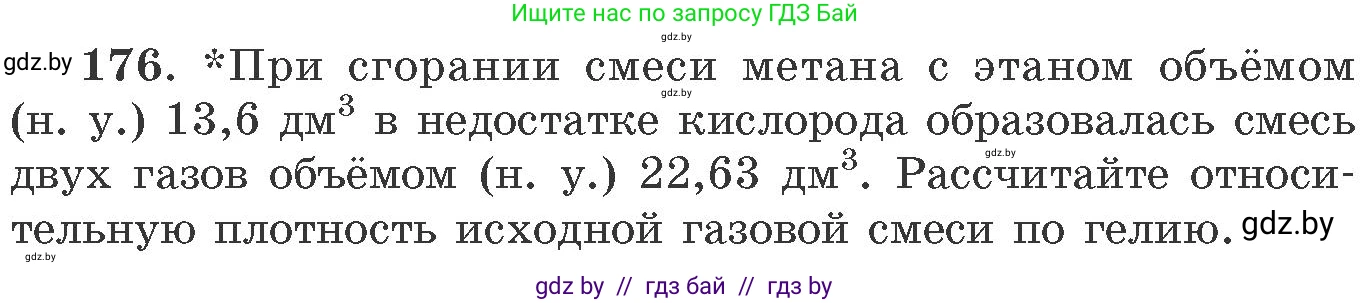 Ищите нас по запросу ГДЗ Бай

gdz.by

gdz.by 176. *При сгорании смеси метана с этаном объёмом (н. у.) 13,6 дм$^3$ в недостатке кислорода образовалась смесь двух газов объёмом (н. у.) 22,63 дм$^3$. Рассчитайте относительную плотность исходной газовой смеси по гелию. gdz.by

gdz.by

gdz.by

gdz.by

gdz by // гдз бай // гдз by